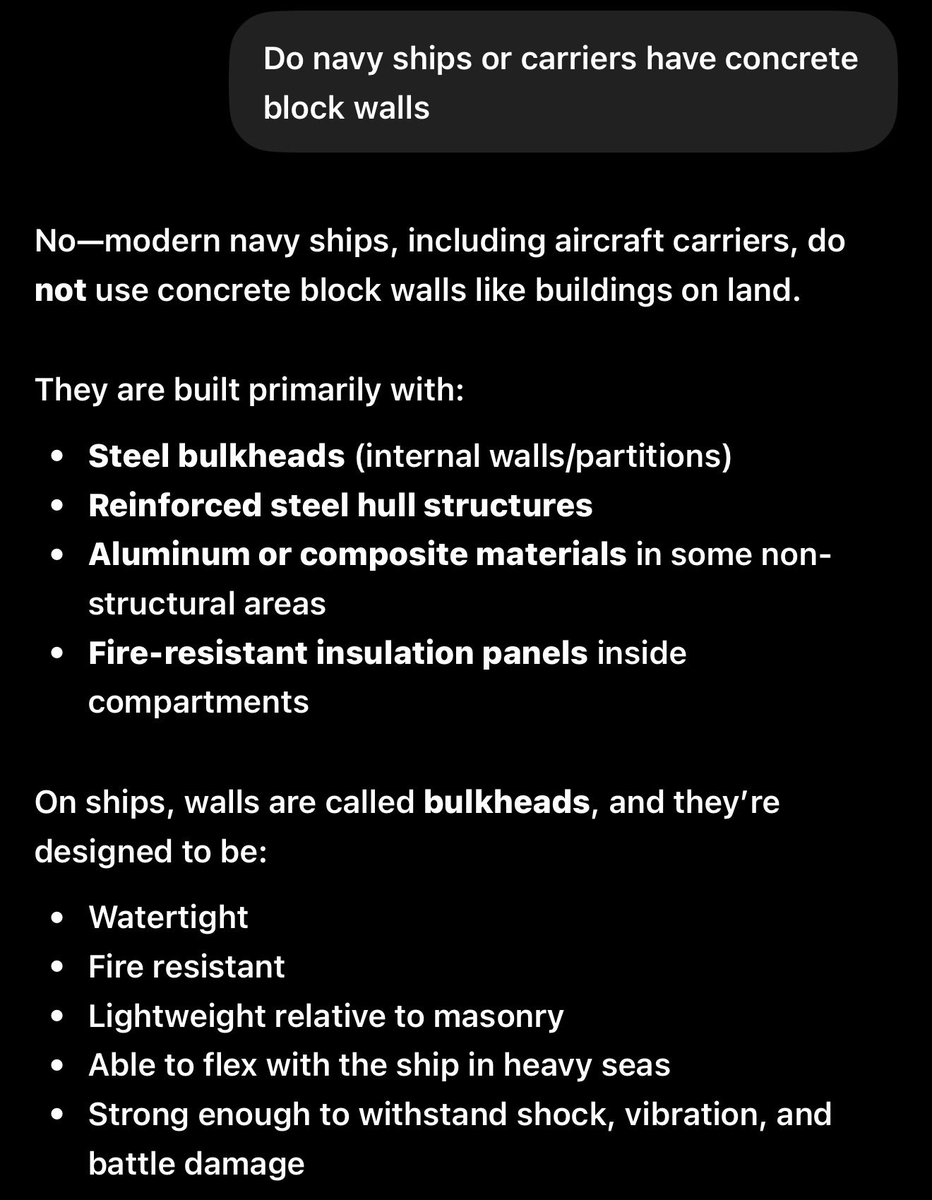 Do navy ships or carriers have concrete block walls

No—modern navy ships, including aircraft carriers, do **not** use concrete block walls like buildings on land.

They are built primarily with:

- **Steel bulkheads** (internal walls/partitions)
- **Reinforced steel hull structures**
- **Aluminum or composite materials** in some non-structural areas
- **Fire-resistant insulation panels** inside compartments

On ships, walls are called **bulkheads**, and they're designed to be:

- Watertight
- Fire resistant
- Lightweight relative to masonry
- Able to flex with the ship in heavy seas
- Strong enough to withstand shock, vibration, and battle damage